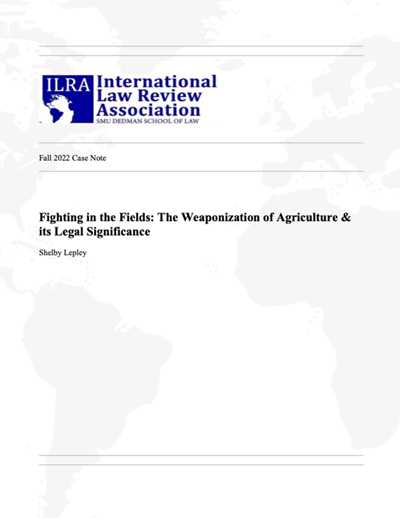 ILRA International Law Review Association
SMU DEDMAN SCHOOL OF LAW

Fall 2022 Case Note

Fighting in the Fields: The Weaponization of Agriculture & its Legal Significance

Shelby Lepley